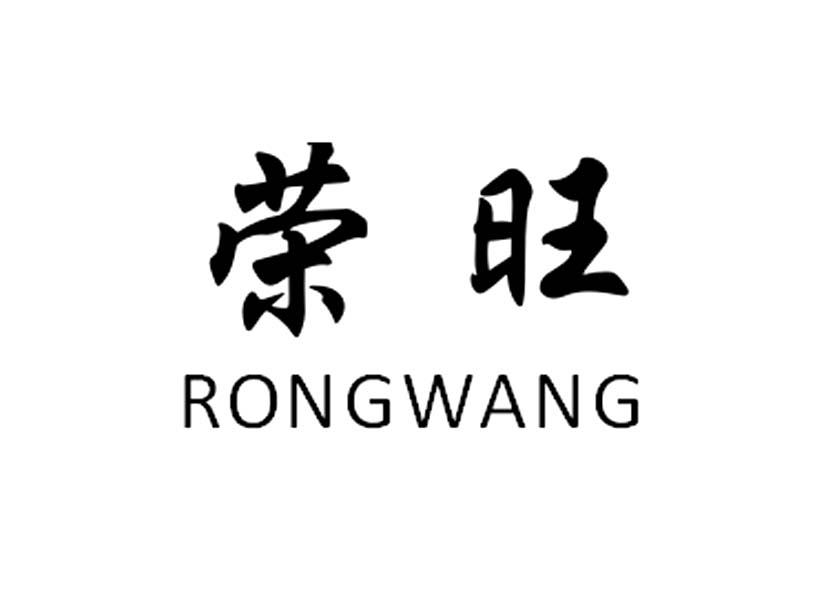 荣 旺
RONGWANG